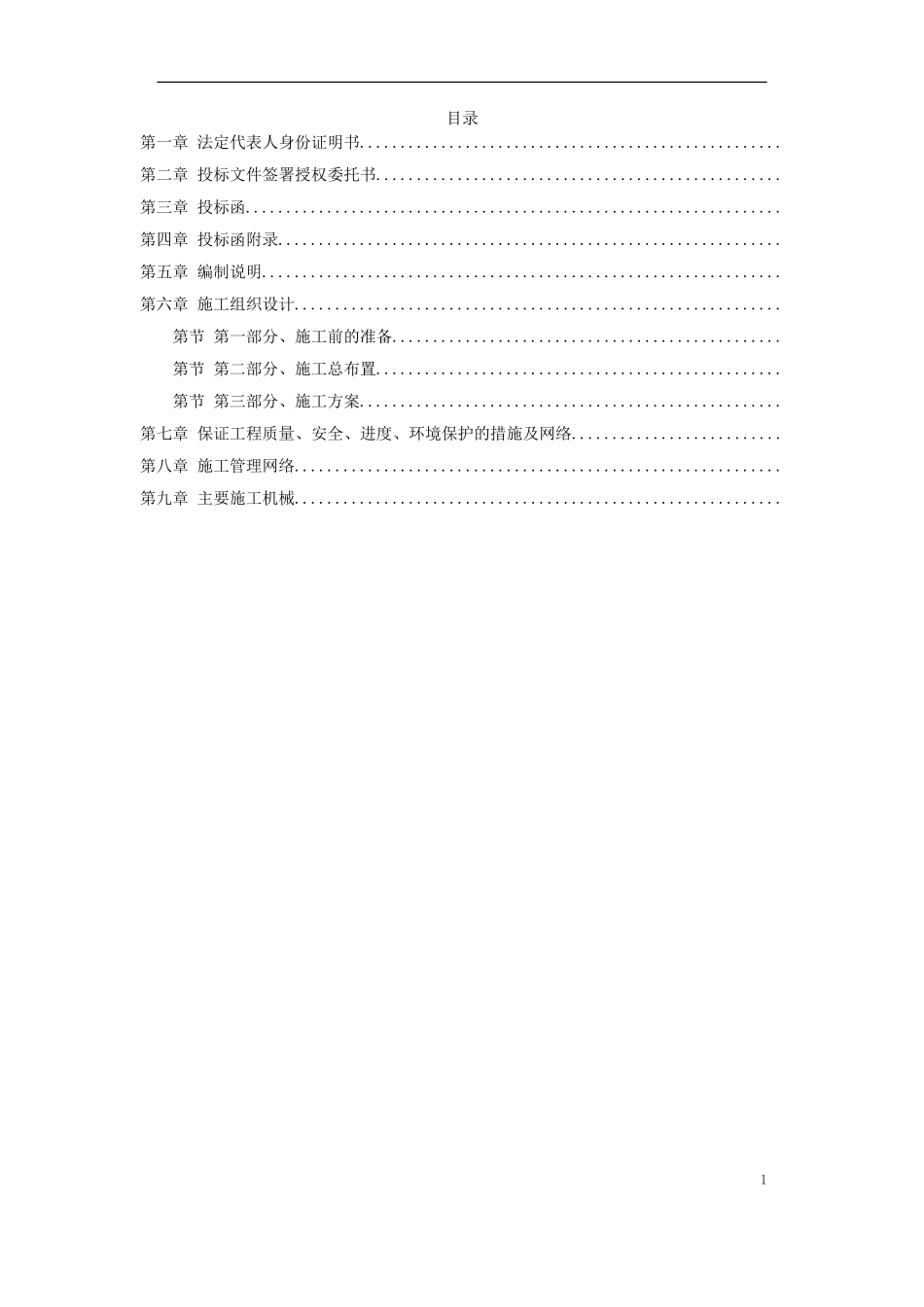 目录

第一章 法定代表人身份证明书....................................................

第二章 投标文件签署授权委托书..................................................

第三章 投标函..................................................................

第四章 投标函附录..............................................................

第五章 编制说明................................................................

第六章 施工组织设计............................................................

第节 第一部分、施工前的准备................................................

第节 第二部分、施工总布置..................................................

第节 第三部分、施工方案....................................................

第七章 保证工程质量、安全、进度、环境保护的措施及网络..........................

第八章 施工管理网络............................................................

第九章 主要施工机械............................................................

1